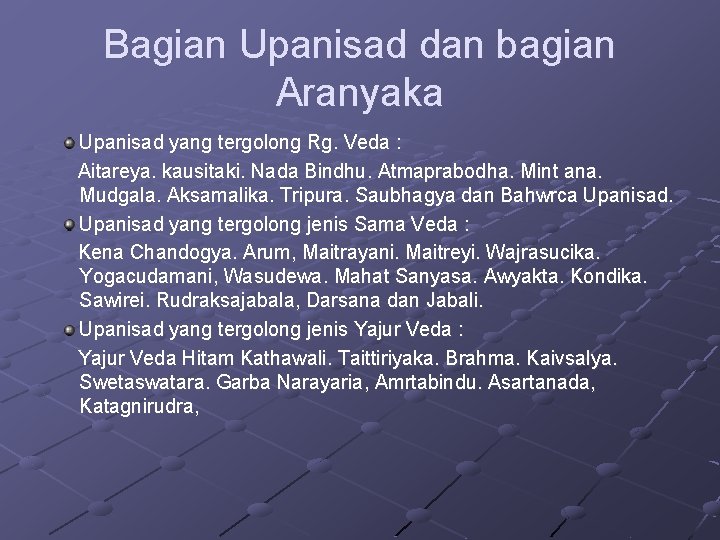 Bagian Upanisad dan bagian Aranyaka

Upanisad yang tergolong Rg. Veda :

Aitareya. kausitaki. Nada Bindhu. Atmaprabodha. Mint ana. Mudgala. Aksamalika. Tripura. Saubhagya dan Bahwrca Upanisad.

Upanisad yang tergolong jenis Sama Veda :

Kena Chandogya. Arum, Maitrayani. Maitreyi. Wajrasucika. Yogacudamani, Wasudewa. Mahat Sanyasa. Awyakta. Kondika. Sawirei. Rudraksajabala, Darsana dan Jabali.

Upanisad yang tergolong jenis Yajur Veda :

Yajur Veda Hitam Kathawali. Taittiriyaka. Brahma. Kaivsalya. Swetaswatara. Garba Narayaria, Amrtabindu. Asartanada, Katagnirudra,